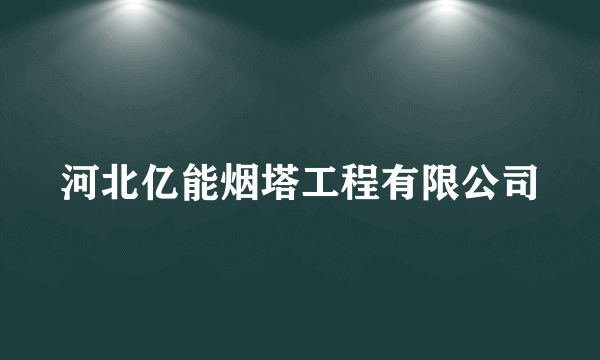 河北亿能烟塔工程有限公司